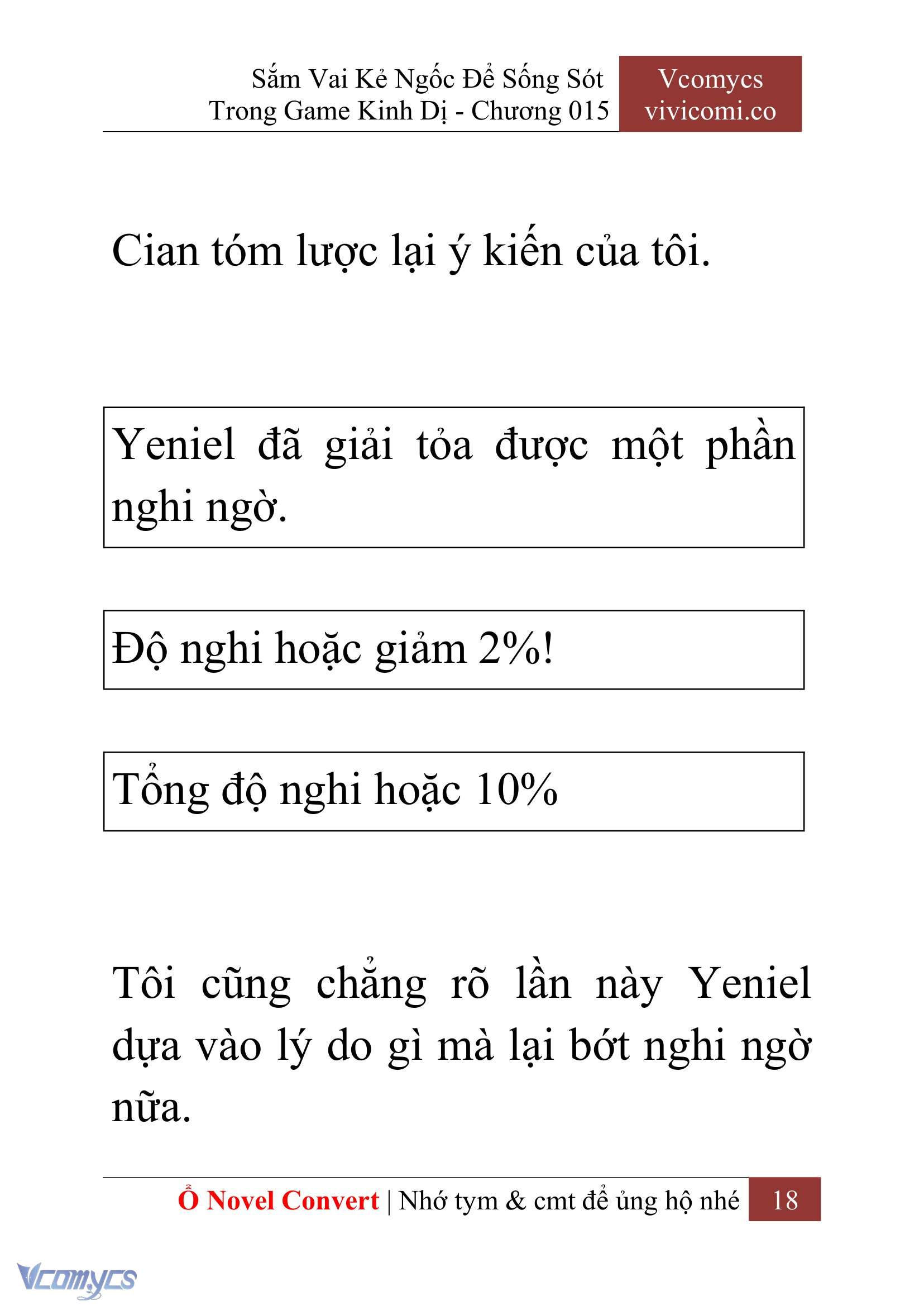 Sắm Vai Kẻ Ngốc Để Sống Sót Trong Game Kinh Dị - Chương 015

Vcomycs
vivicomi.co

Cian tóm lược lại ý kiến của tôi.

Yeniel đã giải tỏa được một phần nghi ngờ.

Độ nghi hoặc giảm 2%!

Tổng độ nghi hoặc 10%

Tôi cũng chẳng rõ lần này Yeniel dựa vào lý do gì mà lại bớt nghi ngờ nữa.

Ổ Novel Convert | Nhớ tym & cmt để ủng hộ nhé 18

Vcomycs